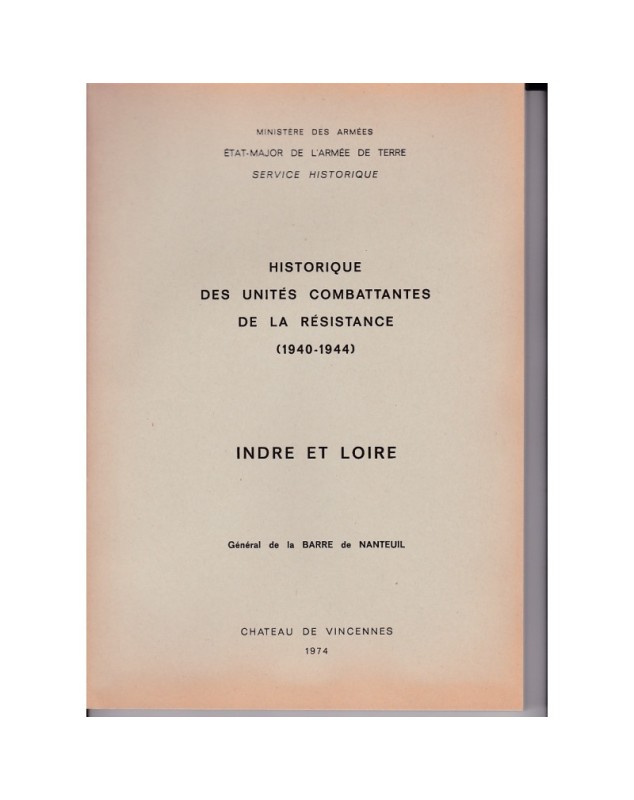 MINISTÈRE DES ARMÉES
ÉTAT-MAJOR DE L'ARMÉE DE TERRE
SERVICE HISTORIQUE

HISTORIQUE
DES UNITÉS COMBATTANTES
DE LA RÉSISTANCE
(1940-1944)

INDRE ET LOIRE

Général de la BARRE de NANTEUIL

CHATEAU DE VINCENNES
1974